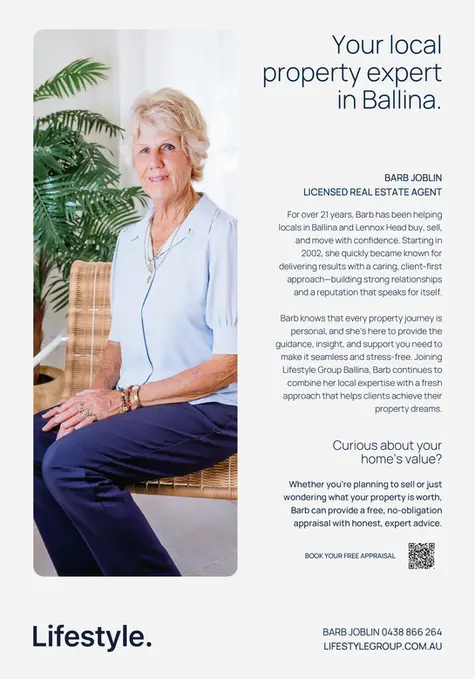 Your local property expert in Ballina.

BARB JOBLIN
LICENSED REAL ESTATE AGENT

For over 21 years, Barb has been helping locals in Ballina and Lennox Head buy, sell, and move with confidence. Starting in 2002, she quickly became known for delivering results with a caring, client-first approach—building strong relationships and a reputation that speaks for itself.

Barb knows that every property journey is personal, and she's here to provide the guidance, insight, and support you need to make it seamless and stress-free. Joining Lifestyle Group Ballina, Barb continues to combine her local expertise with a fresh approach that helps clients achieve their property dreams.

Curious about your home's value?

Whether you're planning to sell or just wondering what your property is worth, Barb can provide a free, no-obligation appraisal with honest, expert advice.

BOOK YOUR FREE APPRAISAL

Lifestyle.

BARB JOBLIN 0438 866 264
LIFESTYLEGROUP.COM.AU